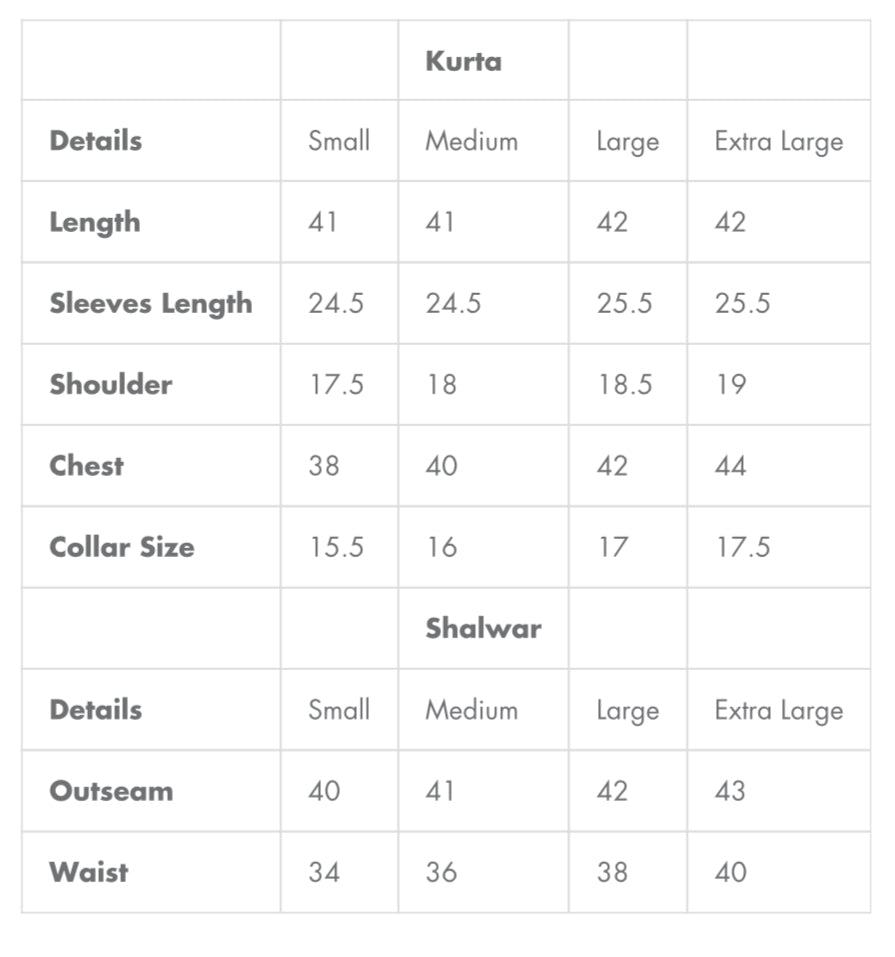 | | | Kurta | | |
|---|---|---|---|---|
| Details | Small | Medium | Large | Extra Large |
| Length | 41 | 41 | 42 | 42 |
| Sleeves Length | 24.5 | 24.5 | 25.5 | 25.5 |
| Shoulder | 17.5 | 18 | 18.5 | 19 |
| Chest | 38 | 40 | 42 | 44 |
| Collar Size | 15.5 | 16 | 17 | 17.5 |
| | | Shalwar | | |
| Details | Small | Medium | Large | Extra Large |
| Outseam | 40 | 41 | 42 | 43 |
| Waist | 34 | 36 | 38 | 40 |